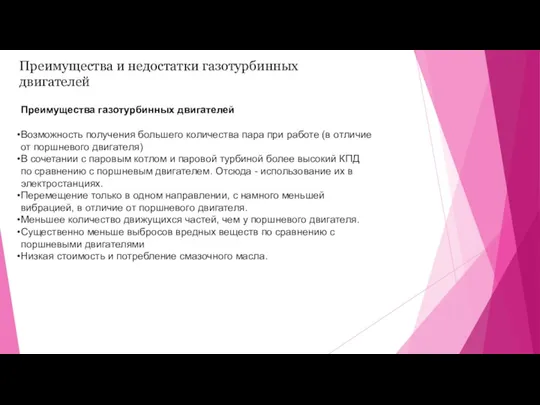 Преимущества и недостатки газотурбинных двигателей

Преимущества газотурбинных двигателей

•Возможность получения большего количества пара при работе (в отличие от поршневого двигателя)
•В сочетании с паровым котлом и паровой турбиной более высокий КПД по сравнению с поршневым двигателем. Отсюда - использование их в электростанциях.
•Перемещение только в одном направлении, с намного меньшей вибрацией, в отличие от поршневого двигателя.
•Меньшее количество движущихся частей, чем у поршневого двигателя.
•Существенно меньше выбросов вредных веществ по сравнению с поршневыми двигателями
•Низкая стоимость и потребление смазочного масла.